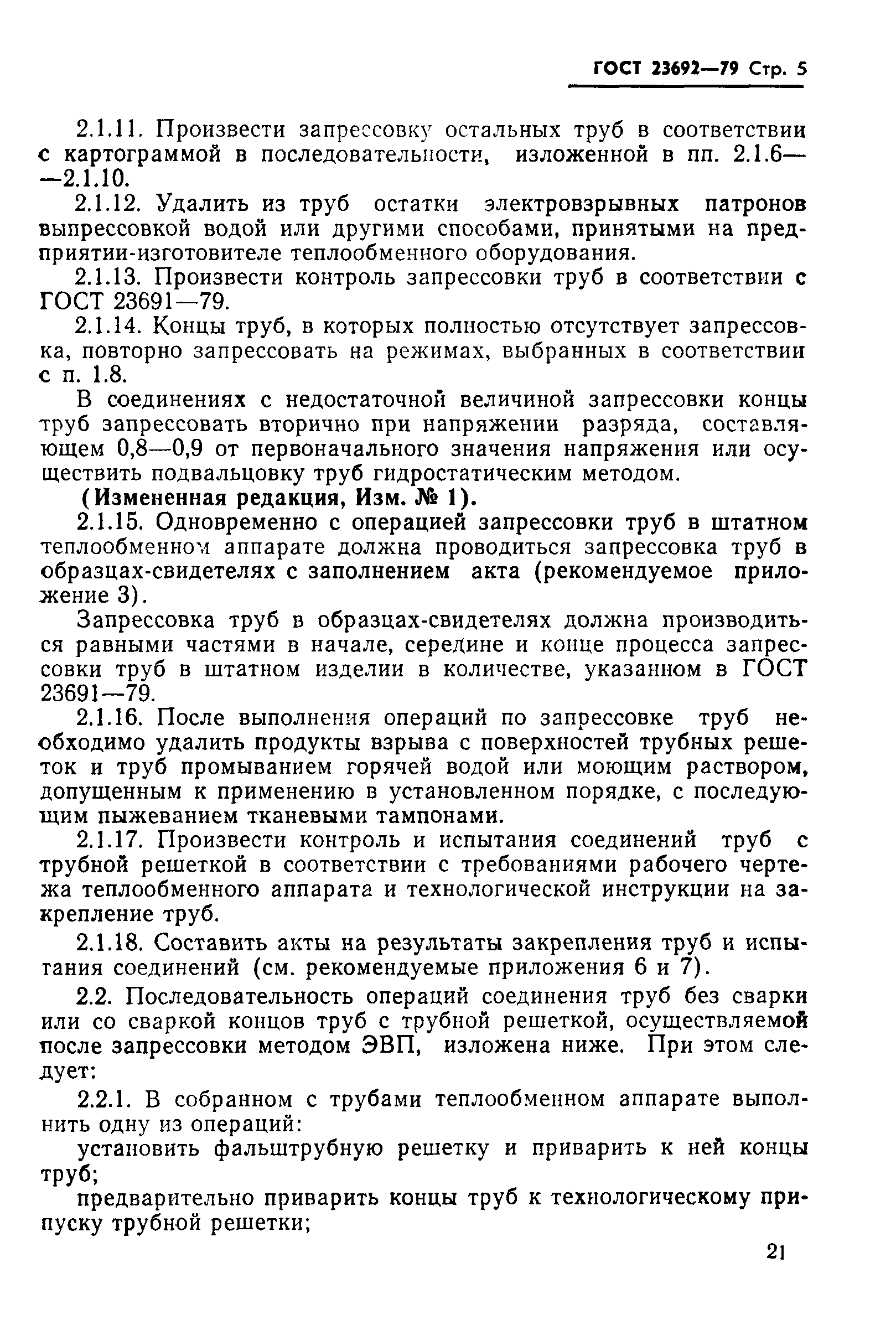 ГОСТ 23692—79 Стр. 5

2.1.11. Произвести запрессовку остальных труб в соответствии с картограммой в последовательности, изложенной в пп. 2.1.6—2.1.10.

2.1.12. Удалить из труб остатки электровзрывных патронов выпрессовкой водой или другими способами, принятыми на предприятии-изготовителе теплообменного оборудования.

2.1.13. Произвести контроль запрессовки труб в соответствии с ГОСТ 23691—79.

2.1.14. Концы труб, в которых полностью отсутствует запрессовка, повторно запрессовать на режимах, выбранных в соответствии с п. 1.8.

В соединениях с недостаточной величиной запрессовки концы труб запрессовать вторично при напряжении разряда, составляющем 0,8—0,9 от первоначального значения напряжения или осуществить подвальцовку труб гидростатическим методом.

(Измененная редакция, Изм. № 1).

2.1.15. Одновременно с операцией запрессовки труб в штатном теплообменном аппарате должна проводиться запрессовка труб в образцах-свидетелях с заполнением акта (рекомендуемое приложение 3).

Запрессовка труб в образцах-свидетелях должна производиться равными частями в начале, середине и конце процесса запрессовки труб в штатном изделии в количестве, указанном в ГОСТ 23691—79.

2.1.16. После выполнения операций по запрессовке труб необходимо удалить продукты взрыва с поверхностей трубных решеток и труб промыванием горячей водой или моющим раствором, допущенным к применению в установленном порядке, с последующим пыжеванием тканевыми тампонами.

2.1.17. Произвести контроль и испытания соединений труб с трубной решеткой в соответствии с требованиями рабочего чертежа теплообменного аппарата и технологической инструкции на закрепление труб.

2.1.18. Составить акты на результаты закрепления труб и испытания соединений (см. рекомендуемые приложения 6 и 7).

2.2. Последовательность операций соединения труб без сварки или со сваркой концов труб с трубной решеткой, осуществляемой после запрессовки методом ЭВП, изложена ниже. При этом следует:

2.2.1. В собранном с трубами теплообменном аппарате выполнить одну из операций:

установить фальштрубную решетку и приварить к ней концы труб;

предварительно приварить концы труб к технологическому припуску трубной решетки;

21